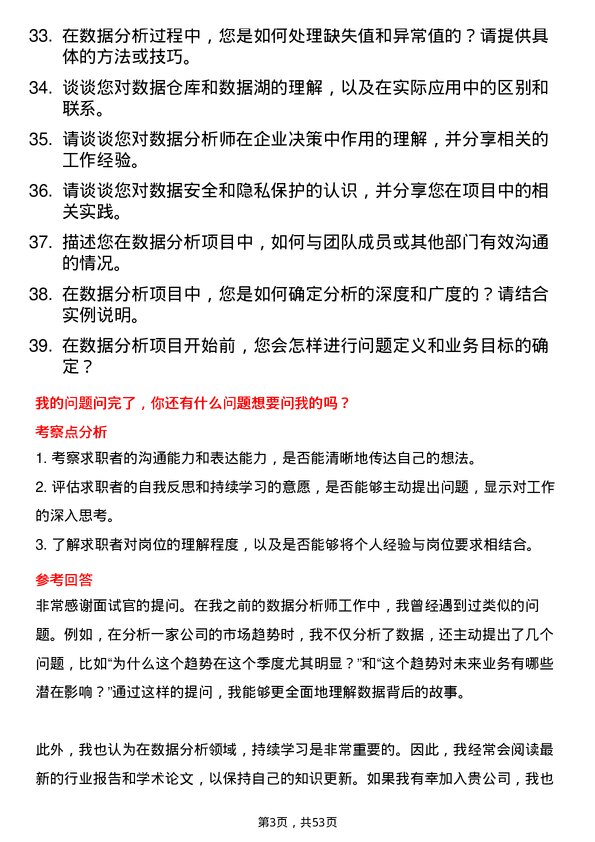 33. 在数据分析过程中，您是如何处理缺失值和异常值的？请提供具体的方法或技巧。

34. 谈谈您对数据仓库和数据湖的理解，以及在实际应用中的区别和联系。

35. 请谈谈您对数据分析师在企业决策中作用的理解，并分享相关的工作经验。

36. 请谈谈您对数据安全和隐私保护的认识，并分享您在项目中的相关实践。

37. 描述您在数据分析项目中，如何与团队成员或其他部门有效沟通的情况。

38. 在数据分析项目中，您是如何确定分析的深度和广度的？请结合实例说明。

39. 在数据分析项目开始前，您会怎样进行问题定义和业务目标的确定？

我的问题问完了，你还有什么问题想要问我的吗？

考察点分析

1. 考察求职者的沟通能力和表达能力，是否能清晰地传达自己的想法。

2. 评估求职者的自我反思和持续学习的意愿，是否能够主动提出问题，显示对工作的深入思考。

3. 了解求职者对岗位的理解程度，以及是否能够将个人经验与岗位要求相结合。

参考回答

非常感谢面试官的提问。在我之前的数据分析师工作中，我曾经遇到过类似的问题。例如，在分析一家公司的市场趋势时，我不仅分析了数据，还主动提出了几个问题，比如“为什么这个趋势在这个季度尤其明显？”和“这个趋势对未来业务有哪些潜在影响？”通过这样的提问，我能够更全面地理解数据背后的故事。

此外，我也认为在数据分析领域，持续学习是非常重要的。因此，我经常会阅读最新的行业报告和学术论文，以保持自己的知识更新。如果我有幸加入贵公司，我也

第3页，共53页